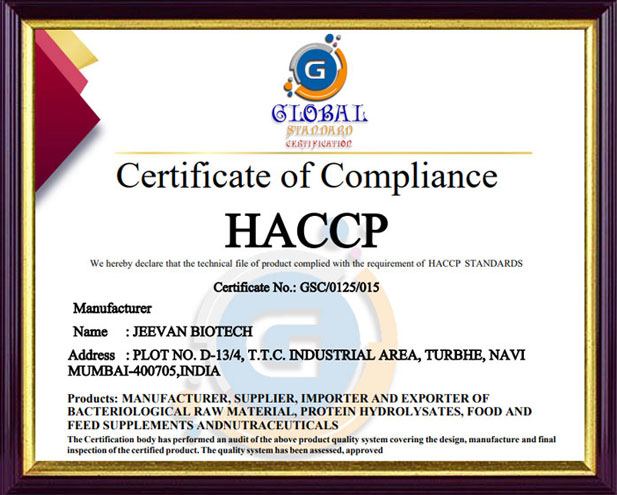 G

GLOBAL
STANDARD
CERTIFICATION

Certificate of Compliance

HACCP

We hereby declare that the technical file of product complied with the requirement of HACCP STANDARDS

Certificate No.: GSC/0125/015

Manufacturer

Name : JEEVAN BIOTECH

Address : PLOT NO. D-13/4, T.T.C. INDUSTRIAL AREA, TURBHE, NAVI MUMBAI-400705,INDIA

Products: MANUFACTURER, SUPPLIER, IMPORTER AND EXPORTER OF BACTERIOLOGICAL RAW MATERIAL, PROTEIN HYDROLYSATES, FOOD AND FEED SUPPLEMENTS ANDNUTRACEUTICALS

The Certification body has performed an audit of the above product quality system covering the design, manufacture and final inspection of the certified product. The quality system has been assessed, approved